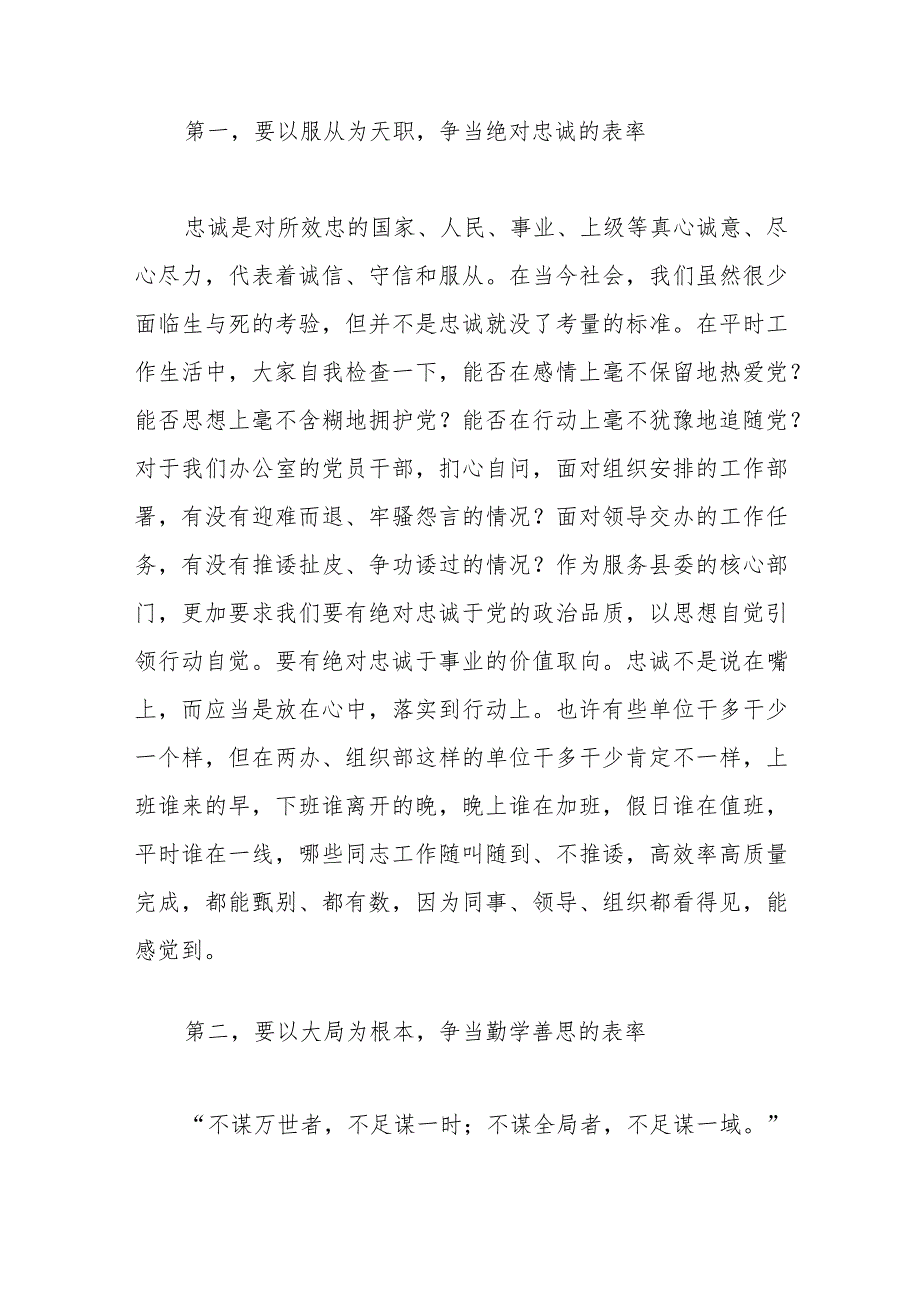 第一，要以服从为天职，争当绝对忠诚的表率

忠诚是对所效忠的国家、人民、事业、上级等真心诚意、尽心尽力，代表着诚信、守信和服从。在当今社会，我们虽然很少面临生与死的考验，但并不是忠诚就没了考量的标准。在平时工作生活中，大家自我检查一下，能否在感情上毫不保留地热爱党？能否思想上毫不含糊地拥护党？能否在行动上毫不犹豫地追随党？对于我们办公室的党员干部，扪心自问，面对组织安排的工作部署，有没有迎难而退、牢骚怨言的情况？面对领导交办的工作任务，有没有推诿扯皮、争功诿过的情况？作为服务县委的核心部门，更加要求我们要有绝对忠诚于党的政治品质，以思想自觉引领行动自觉。要有绝对忠诚于事业的价值取向。忠诚不是说在嘴上，而应当是放在心中，落实到行动上。也许有些单位干多干少一个样，但在两办、组织部这样的单位干多干少肯定不一样，上班谁来的早，下班谁离开的晚，晚上谁在加班，假日谁在值班，平时谁在一线，哪些同志工作随叫随到、不推诿，高效率高质量完成，都能甄别、都有数，因为同事、领导、组织都看得见，能感觉到。

第二，要以大局为根本，争当勤学善思的表率

“不谋万世者，不足谋一时；不谋全局者，不足谋一域。”